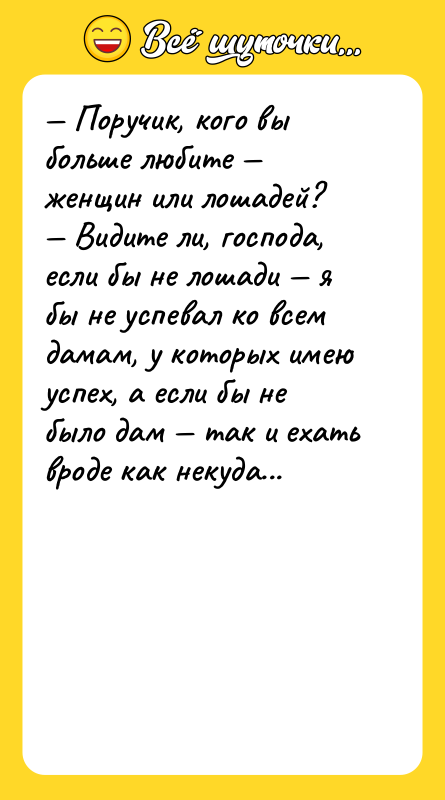 Всё шуточки...

— Поручик, кого вы больше любите — женщин или лошадей?
— Видите ли, господа, если бы не лошади — я бы не успевал ко всем дамам, у которых имею успех, а если бы не было дам — так и ехать вроде как некуда...